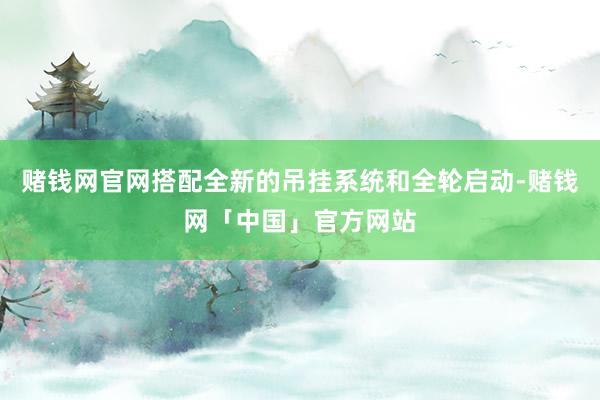 赌钱网官网搭配全新的吊挂系统和全轮启动-赌钱网「中国」官方网站